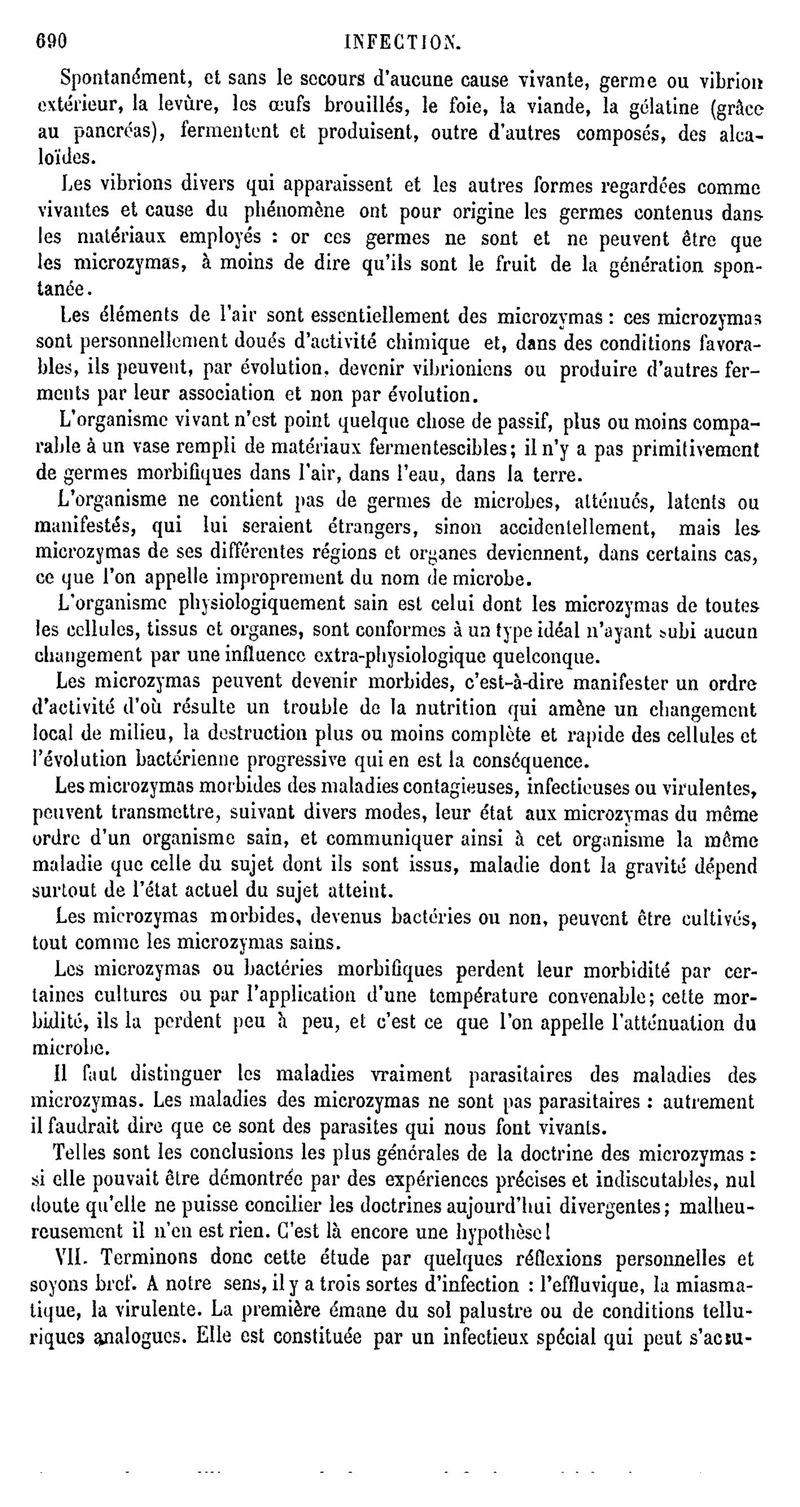 690 INFECTION.

Spontanément, et sans le secours d'aucune cause vivante, germe ou vibrion extérieur, la levûre, les œufs brouillés, le foie, la viande, la gélatine (grâce au pancréas), fermentent et produisent, outre d'autres composés, des alcaloïdes.

Les vibrions divers qui apparaissent et les autres formes regardées comme vivantes et cause du phénomène ont pour origine les germes contenus dans les matériaux employés : or ces germes ne sont et ne peuvent être que les microzymas, à moins de dire qu'ils sont le fruit de la génération spontanée.

Les éléments de l'air sont essentiellement des microzymas : ces microzymas sont personnellement doués d'activité chimique et, dans des conditions favorables, ils peuvent, par évolution, devenir vibrioniens ou produire d'autres ferments par leur association et non par évolution.

L'organisme vivant n'est point quelque chose de passif, plus ou moins comparable à un vase rempli de matériaux fermentescibles; il n'y a pas primitivement de germes morbifiques dans l'air, dans l'eau, dans la terre.

L'organisme ne contient pas de germes de microbes, atténués, latents ou manifestés, qui lui seraient étrangers, sinon accidentellement, mais les microzymas de ses différentes régions et organes deviennent, dans certains cas, ce que l'on appelle improprement du nom de microbe.

L'organisme physiologiquement sain est celui dont les microzymas de toutes les cellules, tissus et organes, sont conformes à un type idéal n'ayant subi aucun changement par une influence extra-physiologique quelconque.

Les microzymas peuvent devenir morbides, c'est-à-dire manifester un ordre d'activité d'où résulte un trouble de la nutrition qui amène un changement local de milieu, la destruction plus ou moins complète et rapide des cellules et l'évolution bactérienne progressive qui en est la conséquence.

Les microzymas morbides des maladies contagieuses, infectieuses ou virulentes, peuvent transmettre, suivant divers modes, leur état aux microzymas du même ordre d'un organisme sain, et communiquer ainsi à cet organisme la même maladie que celle du sujet dont ils sont issus, maladie dont la gravité dépend surtout de l'état actuel du sujet atteint.

Les microzymas morbides, devenus bactéries ou non, peuvent être cultivés, tout comme les microzymas sains.

Les microzymas ou bactéries morbifiques perdent leur morbidité par certaines cultures ou par l'application d'une température convenable; cette morbidité, ils la perdent peu à peu, et c'est ce que l'on appelle l'atténuation du microbe.

Il faut distinguer les maladies vraiment parasitaires des maladies des microzymas. Les maladies des microzymas ne sont pas parasitaires : autrement il faudrait dire que ce sont des parasites qui nous font vivants.

Telles sont les conclusions les plus générales de la doctrine des microzymas : si elle pouvait être démontrée par des expériences précises et indiscutables, nul doute qu'elle ne puisse concilier les doctrines aujourd'hui divergentes; malheureusement il n'en est rien. C'est là encore une hypothèse!

VII. Terminons donc cette étude par quelques réflexions personnelles et soyons bref. A notre sens, il y a trois sortes d'infection : l'effluvique, la miasmatique, la virulente. La première émane du sol palustre ou de conditions telluriques analogues. Elle est constituée par un infectieux spécial qui peut s'accu-